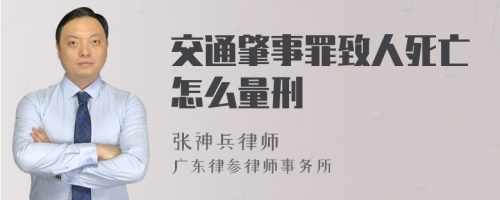 交通肇事罪致人死亡怎么量刑

张神兵律师
广东律参律师事务所